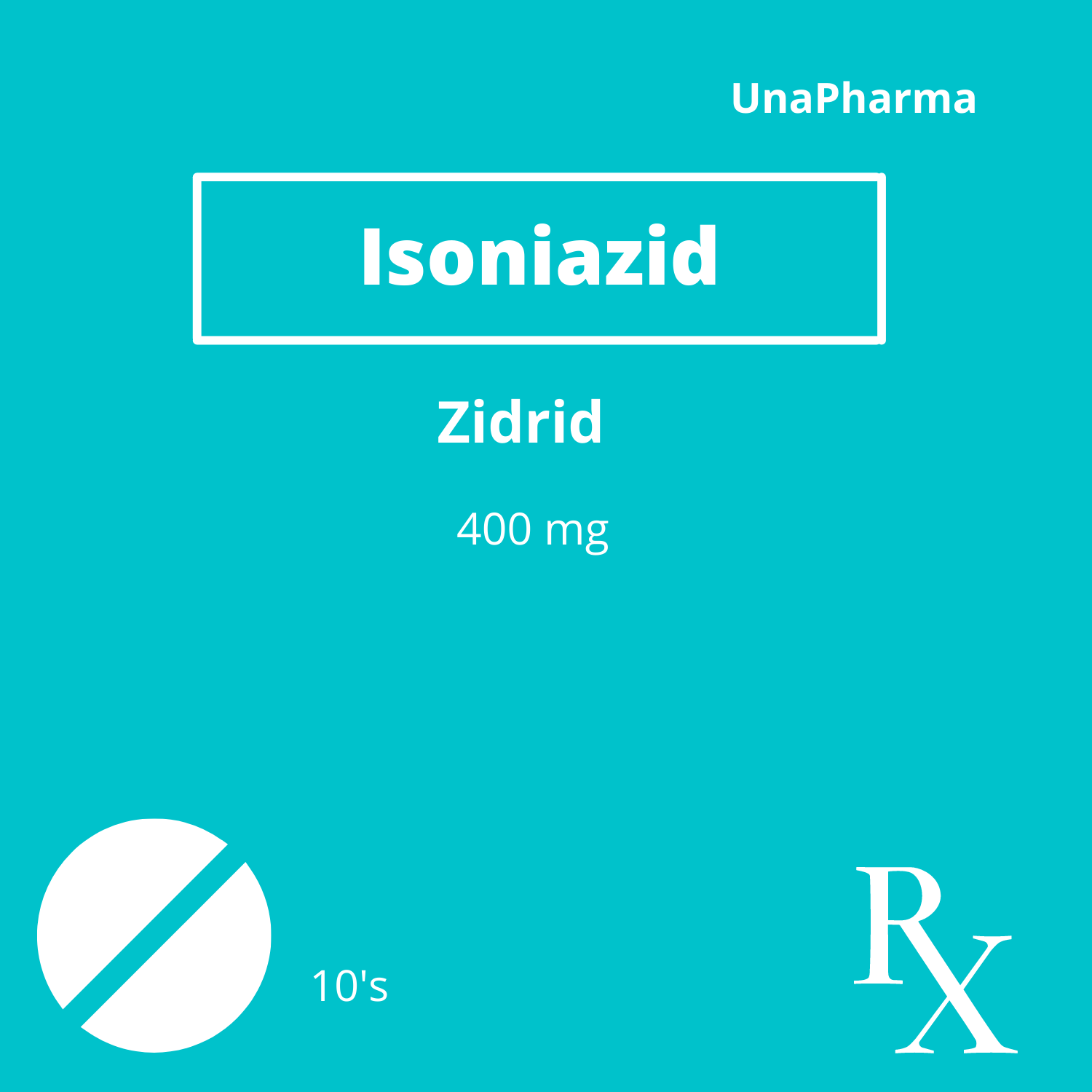 UnaPharma

Isoniazid

Zidrid

400 mg

10's

Rx